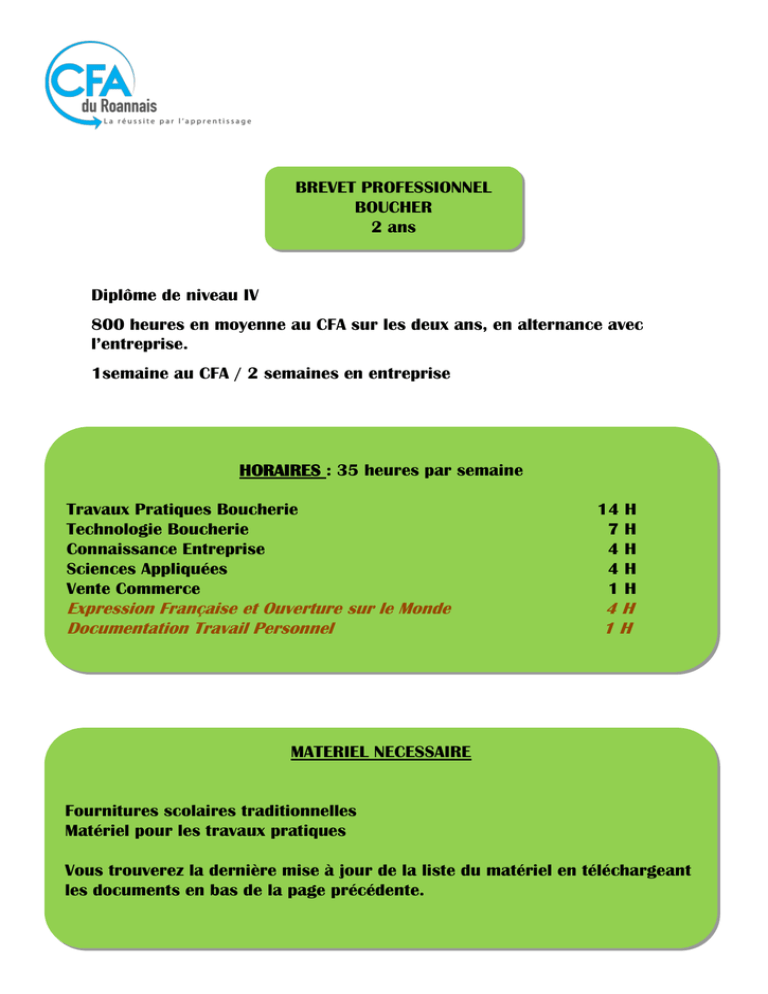 CFA
du Roannais
La réussite par l'apprentissage

BREVET PROFESSIONNEL
BOUCHER
2 ans

Diplôme de niveau IV

800 heures en moyenne au CFA sur les deux ans, en alternance avec l'entreprise.

1semaine au CFA / 2 semaines en entreprise

HORAIRES : 35 heures par semaine

| | |
|---|---|
| Travaux Pratiques Boucherie | 14 H |
| Technologie Boucherie | 7 H |
| Connaissance Entreprise | 4 H |
| Sciences Appliquées | 4 H |
| Vente Commerce | 1 H |
| Expression Française et Ouverture sur le Monde | 4 H |
| Documentation Travail Personnel | 1 H |

MATERIEL NECESSAIRE

Fournitures scolaires traditionnelles
Matériel pour les travaux pratiques

Vous trouverez la dernière mise à jour de la liste du matériel en téléchargeant les documents en bas de la page précédente.